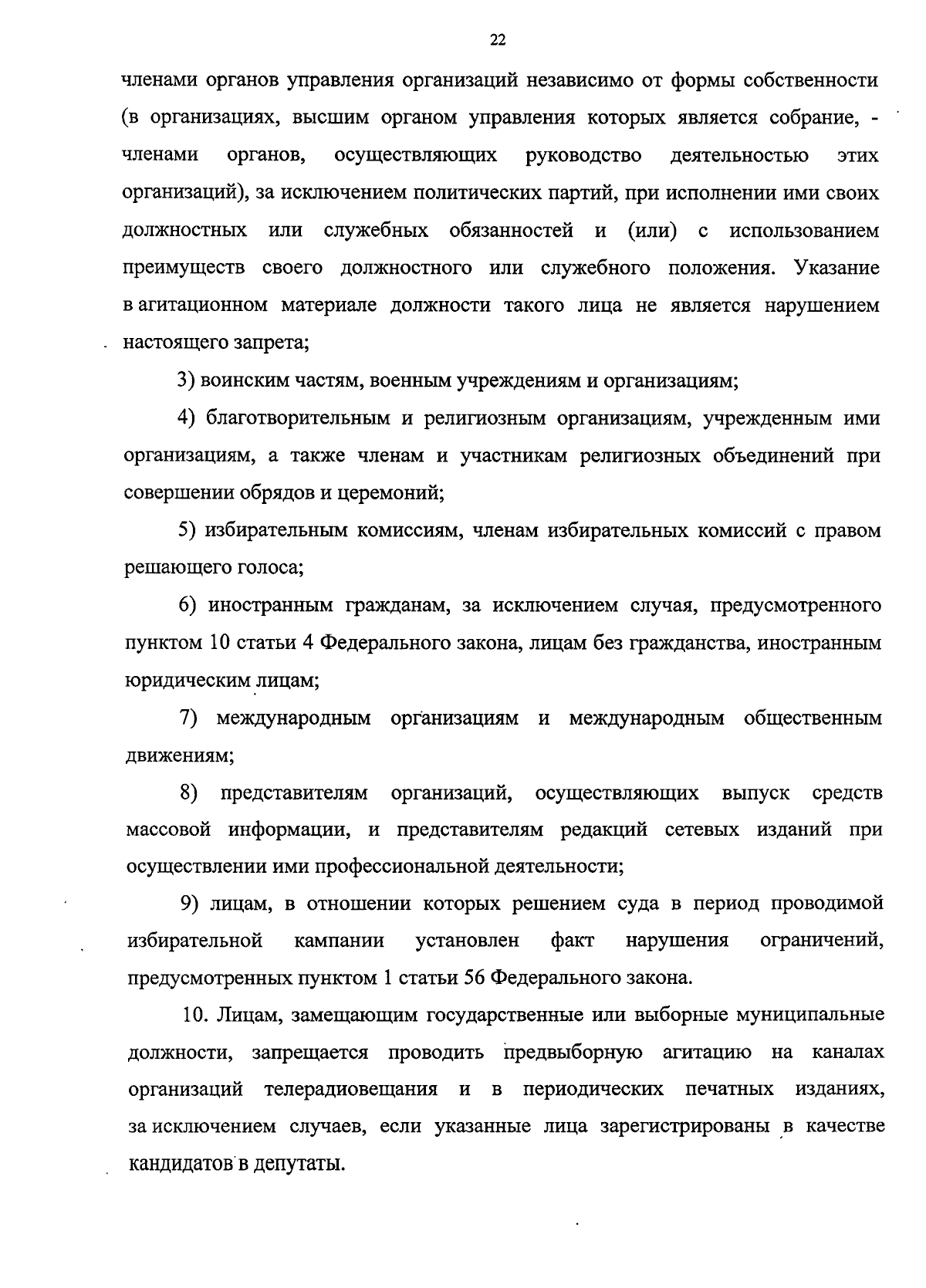 22

членами органов управления организаций независимо от формы собственности (в организациях, высшим органом управления которых является собрание, - членами органов, осуществляющих руководство деятельностью этих организаций), за исключением политических партий, при исполнении ими своих должностных или служебных обязанностей и (или) с использованием преимуществ своего должностного или служебного положения. Указание в агитационном материале должности такого лица не является нарушением настоящего запрета;

3) воинским частям, военным учреждениям и организациям;

4) благотворительным и религиозным организациям, учрежденным ими организациям, а также членам и участникам религиозных объединений при совершении обрядов и церемоний;

5) избирательным комиссиям, членам избирательных комиссий с правом решающего голоса;

6) иностранным гражданам, за исключением случая, предусмотренного пунктом 10 статьи 4 Федерального закона, лицам без гражданства, иностранным юридическим лицам;

7) международным организациям и международным общественным движениям;

8) представителям организаций, осуществляющих выпуск средств массовой информации, и представителям редакций сетевых изданий при осуществлении ими профессиональной деятельности;

9) лицам, в отношении которых решением суда в период проводимой избирательной кампании установлен факт нарушения ограничений, предусмотренных пунктом 1 статьи 56 Федерального закона.

10. Лицам, замещающим государственные или выборные муниципальные должности, запрещается проводить предвыборную агитацию на каналах организаций телерадиовещания и в периодических печатных изданиях, за исключением случаев, если указанные лица зарегистрированы в качестве кандидатов в депутаты.